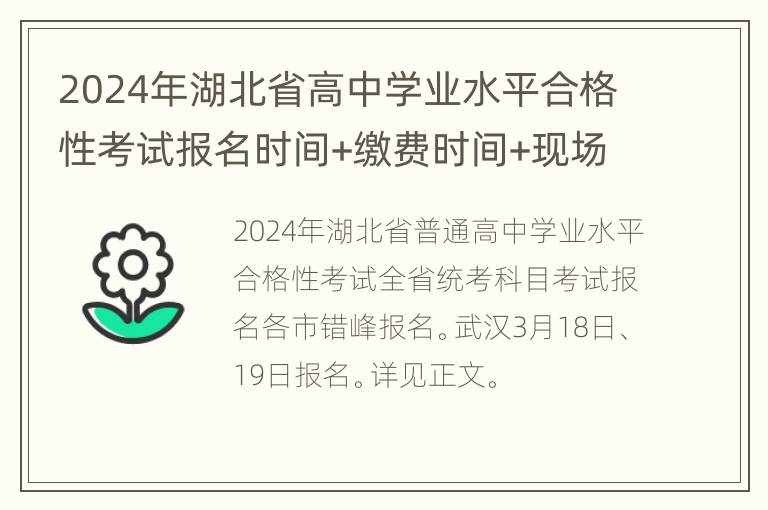 2024年湖北省高中学业水平合格性考试报名时间+缴费时间+现场

2024年湖北省普通高中学业水平合格性考试全省统考科目考试报名各市错峰报名。武汉3月18日、19日报名。详见正文。